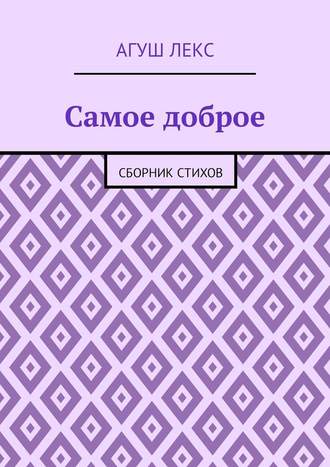 АГУШ ЛЕКС

Самое доброе

СБОРНИК СТИХОВ